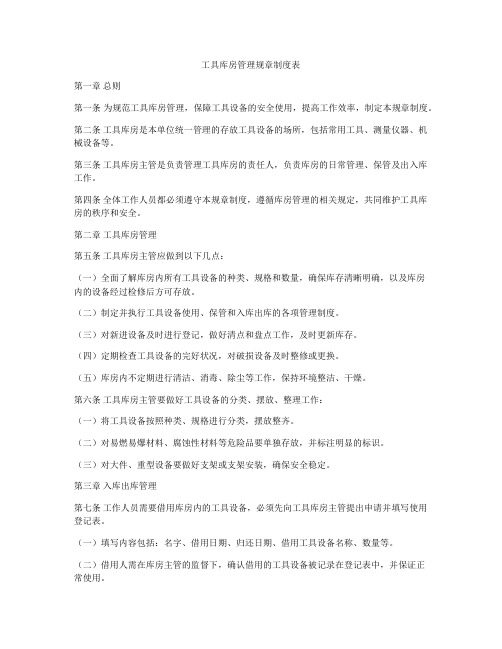 工具库房管理规章制度表

第一章 总则

第一条 为规范工具库房管理，保障工具设备的安全使用，提高工作效率，制定本规章制度。

第二条 工具库房是本单位统一管理的存放工具设备的场所，包括常用工具、测量仪器、机械设备等。

第三条 工具库房主管是负责管理工具库房的责任人，负责库房的日常管理、保管及出入库工作。

第四条 全体工作人员都必须遵守本规章制度，遵循库房管理的相关规定，共同维护工具库房的秩序和安全。

第二章 工具库房管理

第五条 工具库房主管应做到以下几点：

（一）全面了解库房内所有工具设备的种类、规格和数量，确保库存清晰明确，以及库房内的设备经过检修后方可存放。

（二）制定并执行工具设备使用、保管和入库出库的各项管理制度。

（三）对新进设备及时进行登记，做好清点和盘点工作，及时更新库存。

（四）定期检查工具设备的完好状况，对破损设备及时整修或更换。

（五）库房内不定期进行清洁、消毒、除尘等工作，保持环境整洁、干燥。

第六条 工具库房主管要做好工具设备的分类、摆放、整理工作：

（一）将工具设备按照种类、规格进行分类，摆放整齐。

（二）对易燃易爆材料、腐蚀性材料等危险品要单独存放，并标注明显的标识。

（三）对大件、重型设备要做好支架或支架安装，确保安全稳定。

第三章 入库出库管理

第七条 工作人员需要借用库房内的工具设备，必须先向工具库房主管提出申请并填写使用登记表。

（一）填写内容包括：名字、借用日期、归还日期、借用工具设备名称、数量等。

（二）借用人需在库房主管的监督下，确认借用的工具设备被记录在登记表中，并保证正常使用。